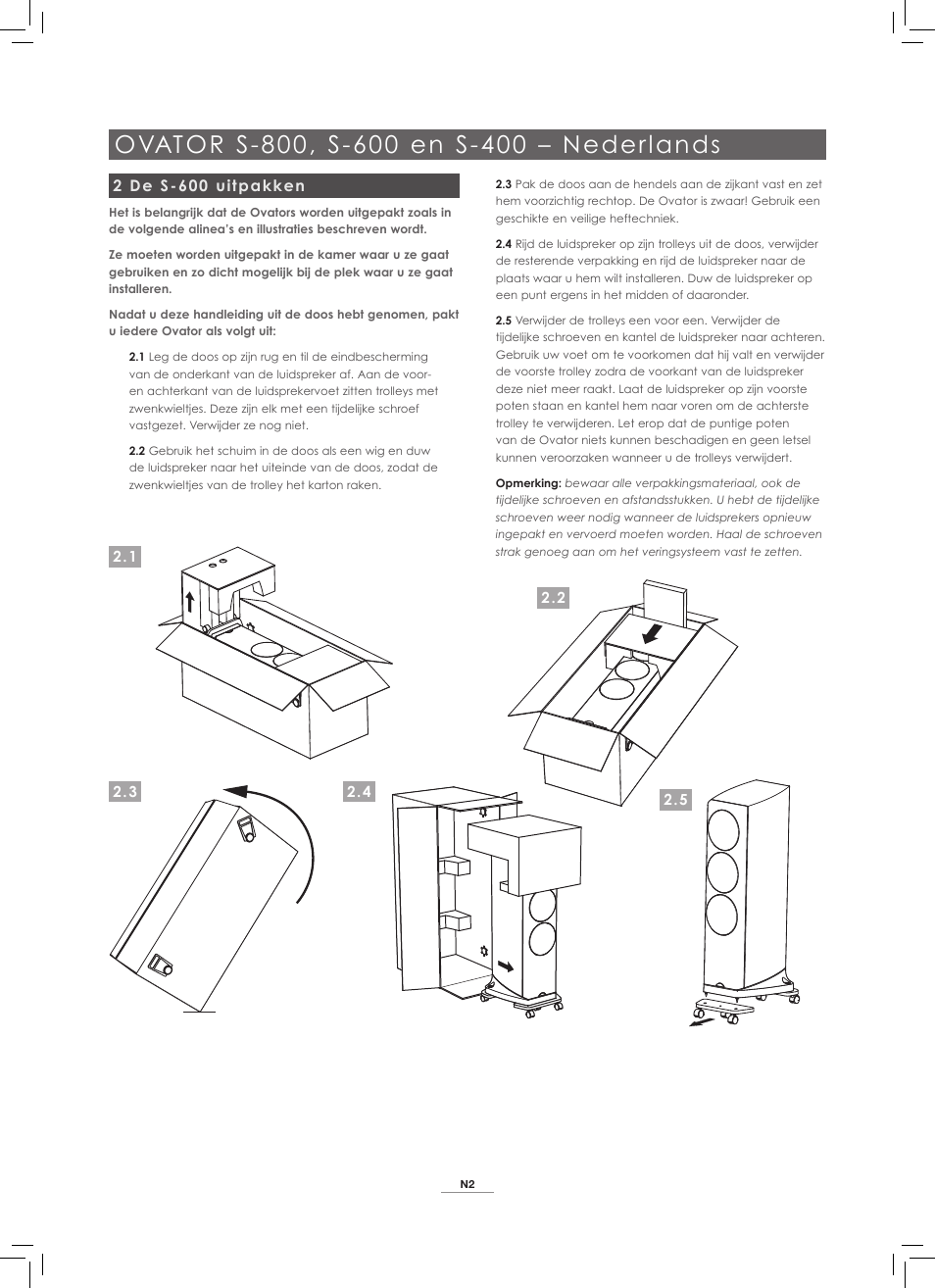 OVATOR S-800, S-600 en S-400 – Nederlands

2 De S-600 uitpakken

Het is belangrijk dat de Ovators worden uitgepakt zoals in de volgende alinea's en illustraties beschreven wordt.

Ze moeten worden uitgepakt in de kamer waar u ze gaat gebruiken en zo dicht mogelijk bij de plek waar u ze gaat installeren.

Nadat u deze handleiding uit de doos hebt genomen, pakt u iedere Ovator als volgt uit:

2.1 Leg de doos op zijn rug en til de eindbescherming van de onderkant van de luidspreker af. Aan de voor- en achterkant van de luidsprekervoet zitten trolleys met zwenkwieltjes. Deze zijn elk met een tijdelijke schroef vastgezet. Verwijder ze nog niet.

2.2 Gebruik het schuim in de doos als een wig en duw de luidspreker naar het uiteinde van de doos, zodat de zwenkwieltjes van de trolley het karton raken.

2.3 Pak de doos aan de hendels aan de zijkant vast en zet hem voorzichtig rechtop. De Ovator is zwaar! Gebruik een geschikte en veilige heftechniek.

2.4 Rijd de luidspreker op zijn trolleys uit de doos, verwijder de resterende verpakking en rijd de luidspreker naar de plaats waar u hem wilt installeren. Duw de luidspreker op een punt ergens in het midden of daaronder.

2.5 Verwijder de trolleys een voor een. Verwijder de tijdelijke schroeven en kantel de luidspreker naar achteren. Gebruik uw voet om te voorkomen dat hij valt en verwijder de voorste trolley zodra de voorkant van de luidspreker deze niet meer raakt. Laat de luidspreker op zijn voorste poten staan en kantel hem naar voren om de achterste trolley te verwijderen. Let erop dat de puntige poten van de Ovator niets kunnen beschadigen en geen letsel kunnen veroorzaken wanneer u de trolleys verwijdert.

Opmerking: bewaar alle verpakkingsmateriaal, ook de tijdelijke schroeven en afstandsstukken. U hebt de tijdelijke schroeven weer nodig wanneer de luidsprekers opnieuw ingepakt en vervoerd moeten worden. Haal de schroeven strak genoeg aan om het veringsysteem vast te zetten.

2.1

2.2

2.3

2.4

2.5

N2